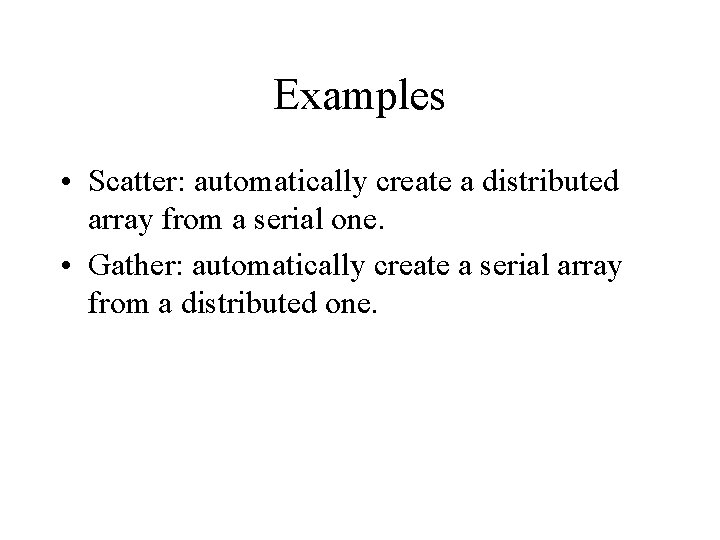 Examples

• Scatter: automatically create a distributed array from a serial one.

• Gather: automatically create a serial array from a distributed one.